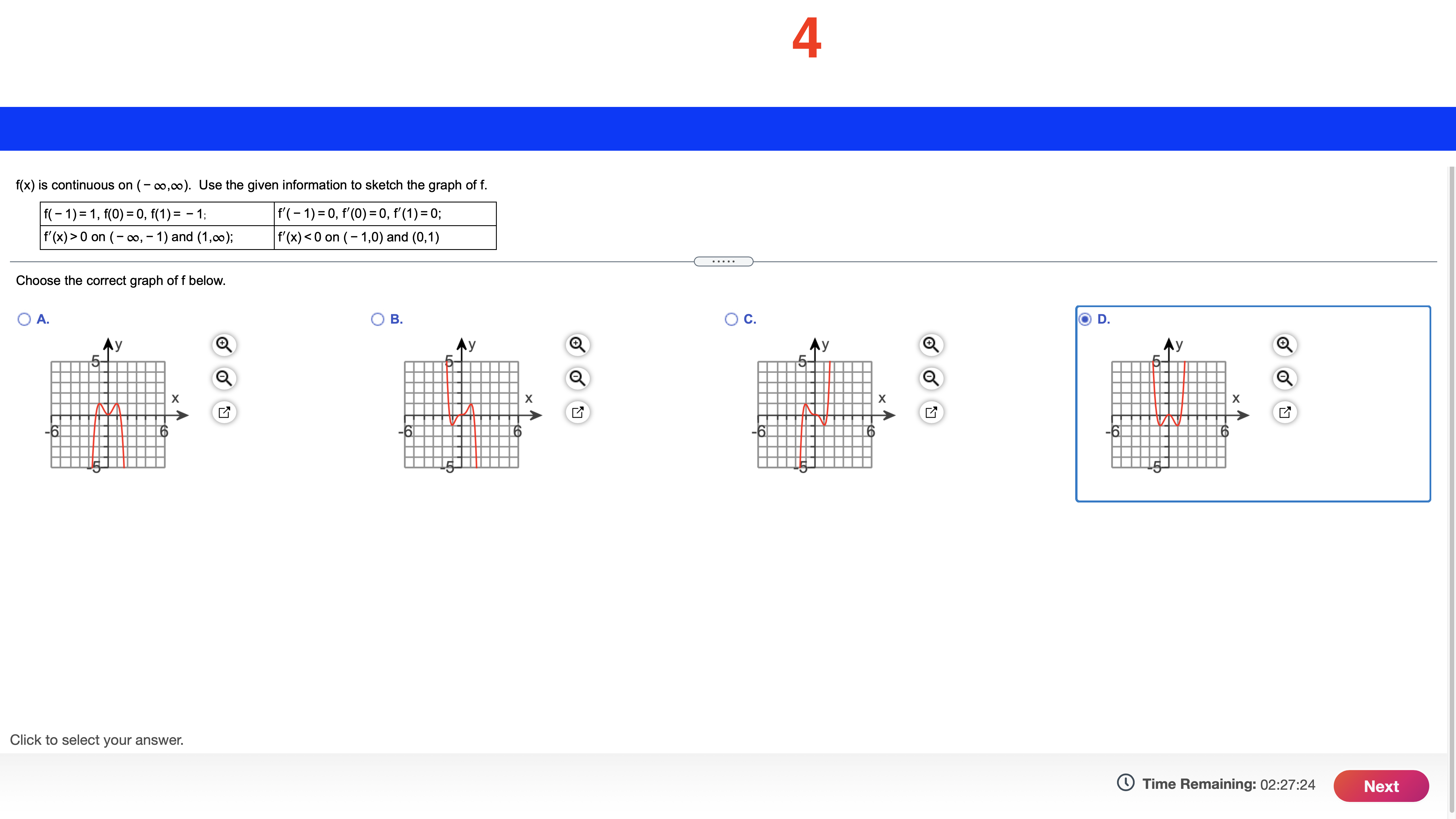 4

f(x) is continuous on $(-\infty,\infty)$. Use the given information to sketch the graph of f.

| $f(-1)=1$, $f(0)=0$, $f(1)=-1$; | $f'(-1)=0$, $f'(0)=0$, $f'(1)=0$; |
|---|---|
| $f'(x)>0$ on $(-\infty,-1)$ and $(1,\infty)$; | $f'(x)<0$ on $(-1,0)$ and $(0,1)$ |

Choose the correct graph of f below.

A.
y
5
x
-6
6
-5

B.
y
5
x
-6
6
-5

C.
y
5
x
-6
6
-5

D.
y
5
x
-6
6
-5

Click to select your answer.

Time Remaining: 02:27:24

Next